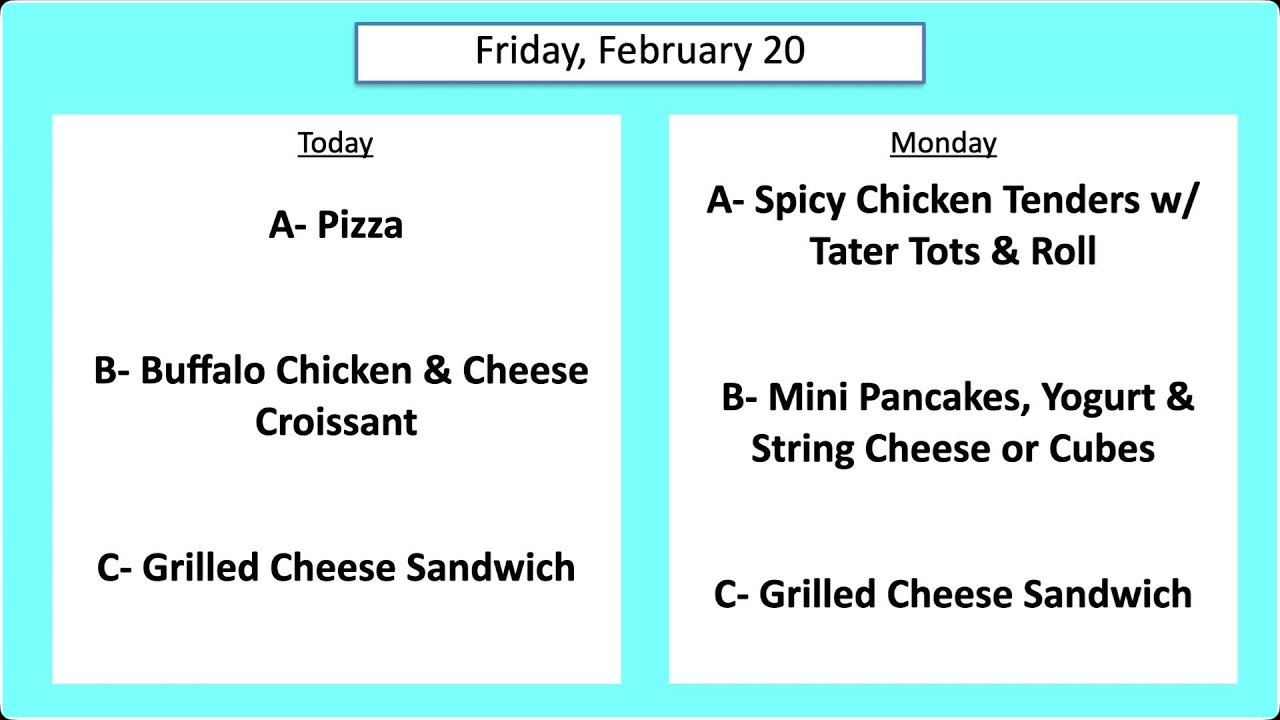 Friday, February 20

Today

A- Pizza

B- Buffalo Chicken & Cheese Croissant

C- Grilled Cheese Sandwich

Monday

A- Spicy Chicken Tenders w/ Tater Tots & Roll

B- Mini Pancakes, Yogurt & String Cheese or Cubes

C- Grilled Cheese Sandwich